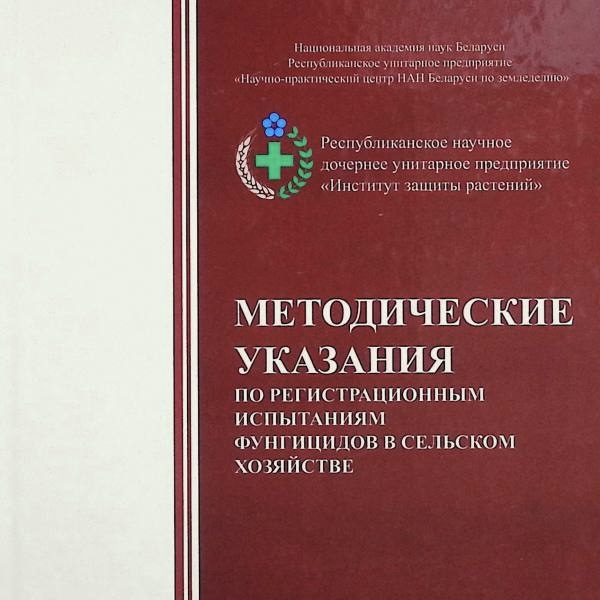 Национальная академия наук Беларуси
Республиканское унитарное предприятие
«Научно-практический центр НАН Беларуси по земледелию»

Республиканское научное
дочернее унитарное предприятие
«Институт защиты растений»

МЕТОДИЧЕСКИЕ
УКАЗАНИЯ
ПО РЕГИСТРАЦИОННЫМ
ИСПЫТАНИЯМ
ФУНГИЦИДОВ В СЕЛЬСКОМ
ХОЗЯЙСТВЕ